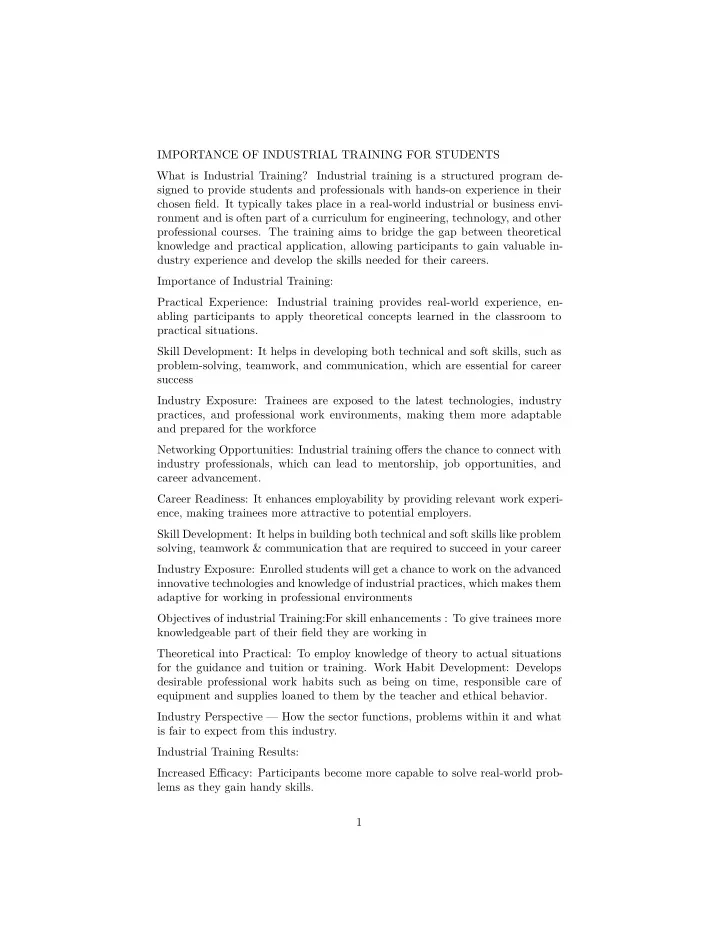 IMPORTANCE OF INDUSTRIAL TRAINING FOR STUDENTS

What is Industrial Training? Industrial training is a structured program designed to provide students and professionals with hands-on experience in their chosen field. It typically takes place in a real-world industrial or business environment and is often part of a curriculum for engineering, technology, and other professional courses. The training aims to bridge the gap between theoretical knowledge and practical application, allowing participants to gain valuable industry experience and develop the skills needed for their careers.

Importance of Industrial Training:

Practical Experience: Industrial training provides real-world experience, enabling participants to apply theoretical concepts learned in the classroom to practical situations.

Skill Development: It helps in developing both technical and soft skills, such as problem-solving, teamwork, and communication, which are essential for career success

Industry Exposure: Trainees are exposed to the latest technologies, industry practices, and professional work environments, making them more adaptable and prepared for the workforce

Networking Opportunities: Industrial training offers the chance to connect with industry professionals, which can lead to mentorship, job opportunities, and career advancement.

Career Readiness: It enhances employability by providing relevant work experience, making trainees more attractive to potential employers.

Skill Development: It helps in building both technical and soft skills like problem solving, teamwork & communication that are required to succeed in your career

Industry Exposure: Enrolled students will get a chance to work on the advanced innovative technologies and knowledge of industrial practices, which makes them adaptive for working in professional environments

Objectives of industrial Training:For skill enhancements : To give trainees more knowledgeable part of their field they are working in

Theoretical into Practical: To employ knowledge of theory to actual situations for the guidance and tuition or training. Work Habit Development: Develops desirable professional work habits such as being on time, responsible care of equipment and supplies loaned to them by the teacher and ethical behavior.

Industry Perspective — How the sector functions, problems within it and what is fair to expect from this industry.

Industrial Training Results:

Increased Efficacy: Participants become more capable to solve real-world problems as they gain handy skills.

1